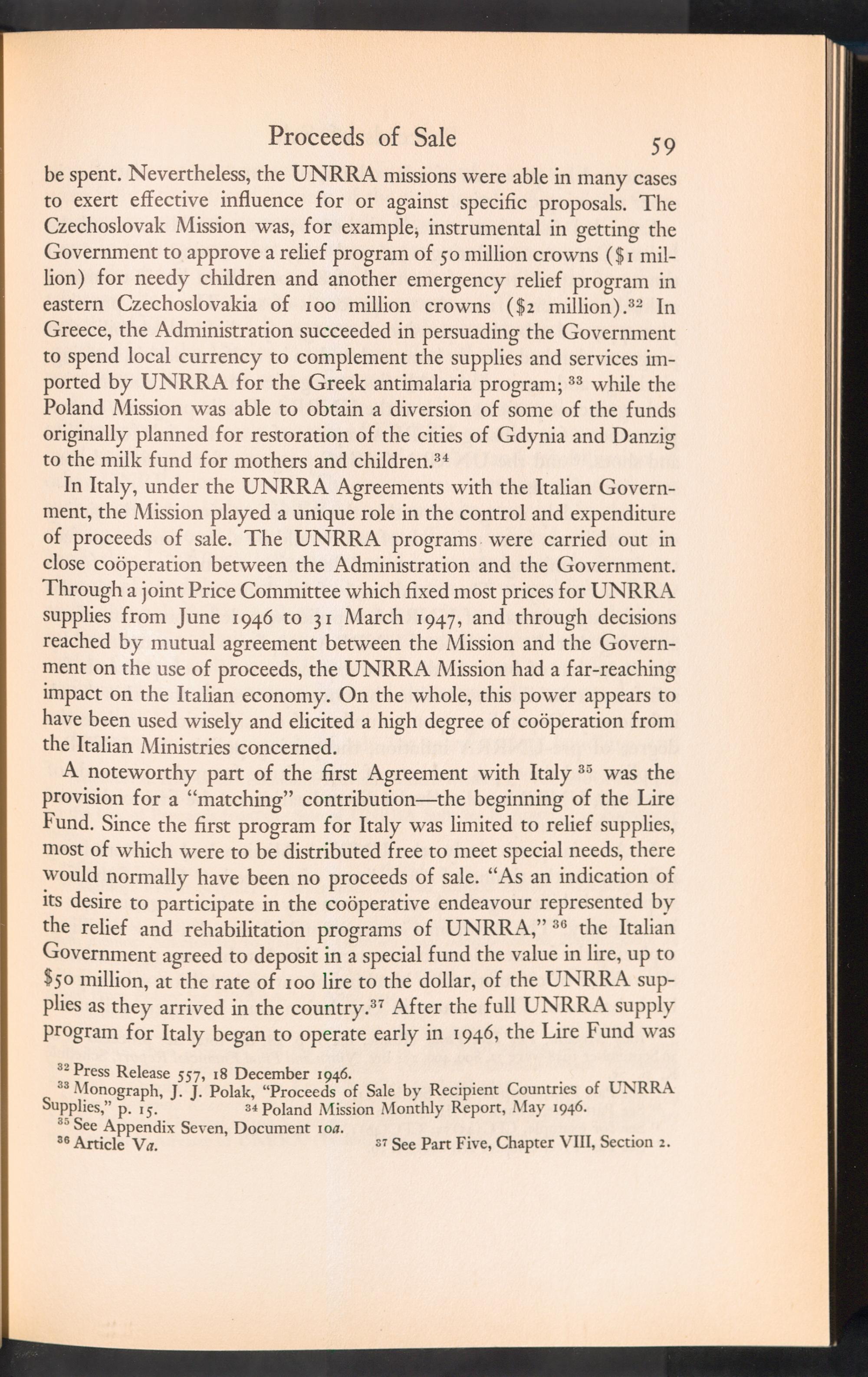 Proceeds of Sale 59

be spent. Nevertheless, the UNRRA missions were able in many cases to exert effective influence for or against specific proposals. The Czechoslovak Mission was, for example, instrumental in getting the Government to approve a relief program of 50 million crowns ($1 million) for needy children and another emergency relief program in eastern Czechoslovakia of 100 million crowns ($2 million).$^{32}$ In Greece, the Administration succeeded in persuading the Government to spend local currency to complement the supplies and services imported by UNRRA for the Greek antimalaria program; $^{33}$ while the Poland Mission was able to obtain a diversion of some of the funds originally planned for restoration of the cities of Gdynia and Danzig to the milk fund for mothers and children.$^{34}$

In Italy, under the UNRRA Agreements with the Italian Government, the Mission played a unique role in the control and expenditure of proceeds of sale. The UNRRA programs were carried out in close coöperation between the Administration and the Government. Through a joint Price Committee which fixed most prices for UNRRA supplies from June 1946 to 31 March 1947, and through decisions reached by mutual agreement between the Mission and the Government on the use of proceeds, the UNRRA Mission had a far-reaching impact on the Italian economy. On the whole, this power appears to have been used wisely and elicited a high degree of coöperation from the Italian Ministries concerned.

A noteworthy part of the first Agreement with Italy $^{35}$ was the provision for a "matching" contribution—the beginning of the Lire Fund. Since the first program for Italy was limited to relief supplies, most of which were to be distributed free to meet special needs, there would normally have been no proceeds of sale. "As an indication of its desire to participate in the coöperative endeavour represented by the relief and rehabilitation programs of UNRRA," $^{36}$ the Italian Government agreed to deposit in a special fund the value in lire, up to $50 million, at the rate of 100 lire to the dollar, of the UNRRA supplies as they arrived in the country.$^{37}$ After the full UNRRA supply program for Italy began to operate early in 1946, the Lire Fund was

$^{32}$ Press Release 557, 18 December 1946.
$^{33}$ Monograph, J. J. Polak, "Proceeds of Sale by Recipient Countries of UNRRA Supplies," p. 15. $^{34}$ Poland Mission Monthly Report, May 1946.
$^{35}$ See Appendix Seven, Document 10a.
$^{36}$ Article Va. $^{37}$ See Part Five, Chapter VIII, Section 2.